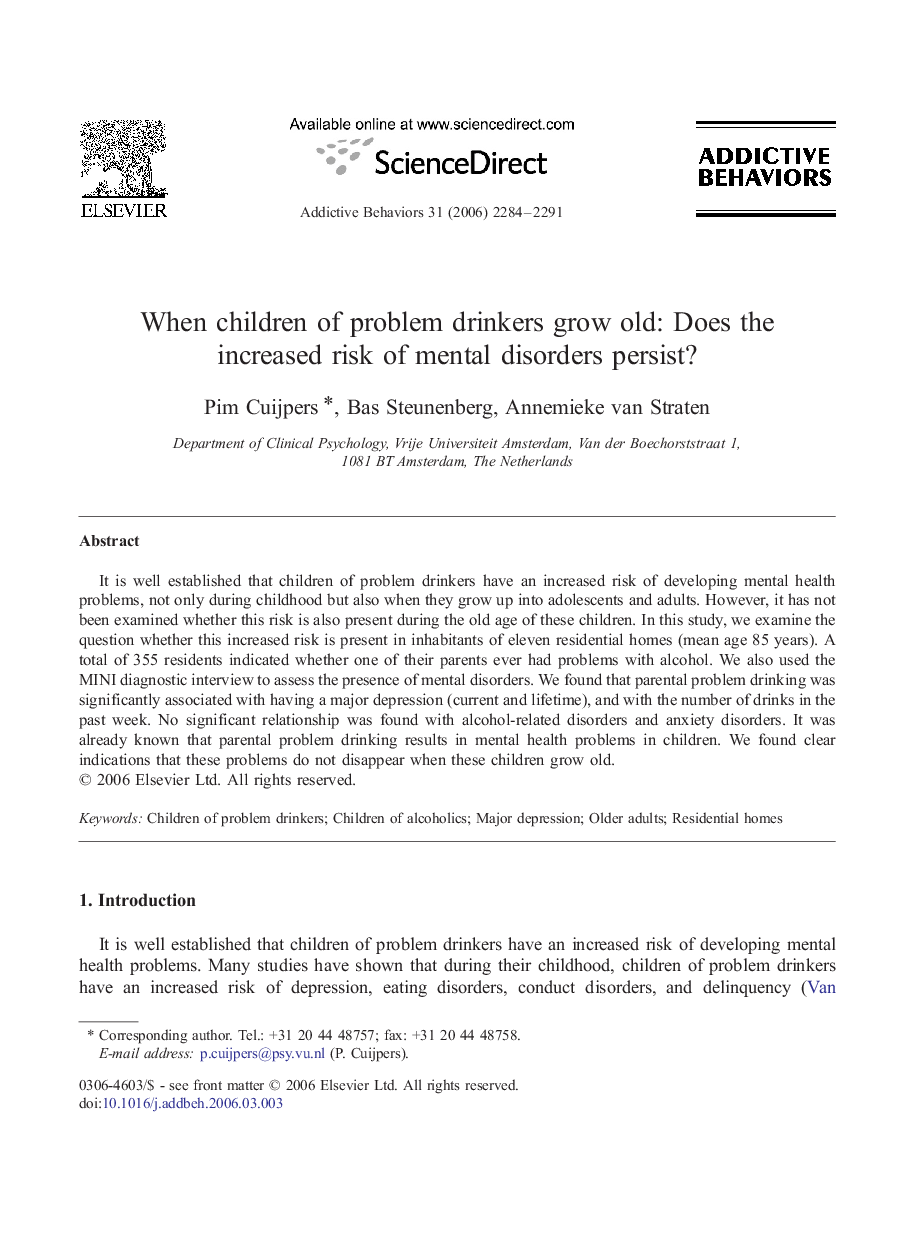 ELSEVIER

Available online at www.sciencedirect.com

ScienceDirect

Addictive Behaviors 31 (2006) 2284–2291

ADDICTIVE BEHAVIORS

When children of problem drinkers grow old: Does the increased risk of mental disorders persist?

Pim Cuijpers *, Bas Steunenberg, Annemieke van Straten

Department of Clinical Psychology, Vrije Universiteit Amsterdam, Van der Boechorststraat 1, 1081 BT Amsterdam, The Netherlands

Abstract

It is well established that children of problem drinkers have an increased risk of developing mental health problems, not only during childhood but also when they grow up into adolescents and adults. However, it has not been examined whether this risk is also present during the old age of these children. In this study, we examine the question whether this increased risk is present in inhabitants of eleven residential homes (mean age 85 years). A total of 355 residents indicated whether one of their parents ever had problems with alcohol. We also used the MINI diagnostic interview to assess the presence of mental disorders. We found that parental problem drinking was significantly associated with having a major depression (current and lifetime), and with the number of drinks in the past week. No significant relationship was found with alcohol-related disorders and anxiety disorders. It was already known that parental problem drinking results in mental health problems in children. We found clear indications that these problems do not disappear when these children grow old.
© 2006 Elsevier Ltd. All rights reserved.

Keywords: Children of problem drinkers; Children of alcoholics; Major depression; Older adults; Residential homes

1. Introduction

It is well established that children of problem drinkers have an increased risk of developing mental health problems. Many studies have shown that during their childhood, children of problem drinkers have an increased risk of depression, eating disorders, conduct disorders, and delinquency (Van

* Corresponding author. Tel.: +31 20 44 48757; fax: +31 20 44 48758.
E-mail address: p.cuijpers@psy.vu.nl (P. Cuijpers).

0306-4603/$ - see front matter © 2006 Elsevier Ltd. All rights reserved.
doi:10.1016/j.addbeh.2006.03.003